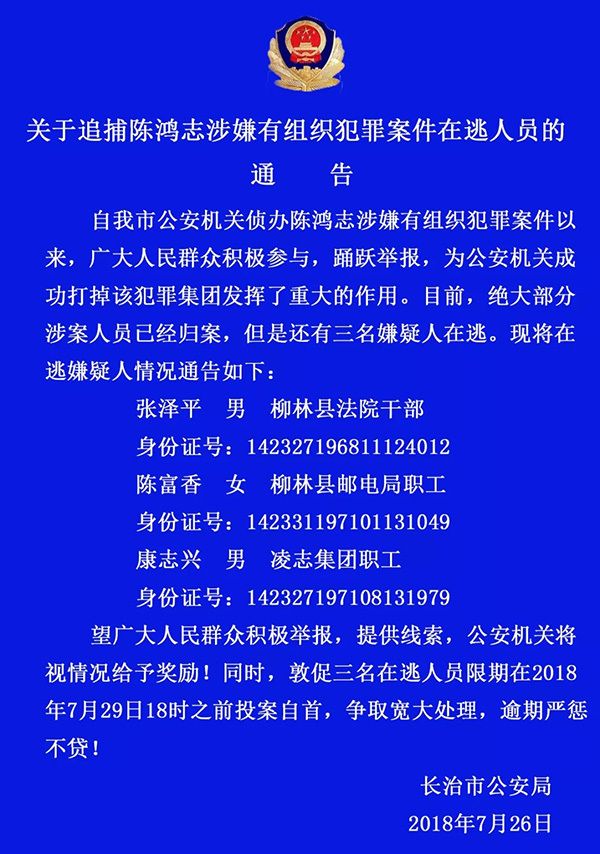 关于追捕陈鸿志涉嫌有组织犯罪案件在逃人员的
通　　告

自我市公安机关侦办陈鸿志涉嫌有组织犯罪案件以来，广大人民群众积极参与，踊跃举报，为公安机关成功打掉该犯罪集团发挥了重大的作用。目前，绝大部分涉案人员已经归案，但是还有三名嫌疑人在逃。现将在逃嫌疑人情况通告如下：

张泽平　男　柳林县法院干部
身份证号：142327196811124012
陈富香　女　柳林县邮电局职工
身份证号：142331197101131049
康志兴　男　凌志集团职工
身份证号：142327197108131979

望广大人民群众积极举报，提供线索，公安机关将视情况给予奖励！同时，敦促三名在逃人员限期在2018年7月29日18时之前投案自首，争取宽大处理，逾期严惩不贷！

长治市公安局
2018年7月26日